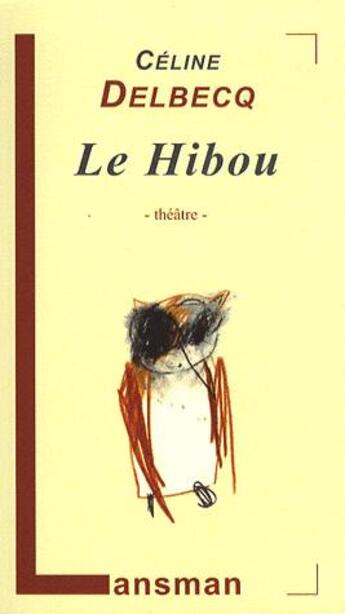 CÉLINE
DELBECQ

Le Hibou

- théâtre -

Lansman